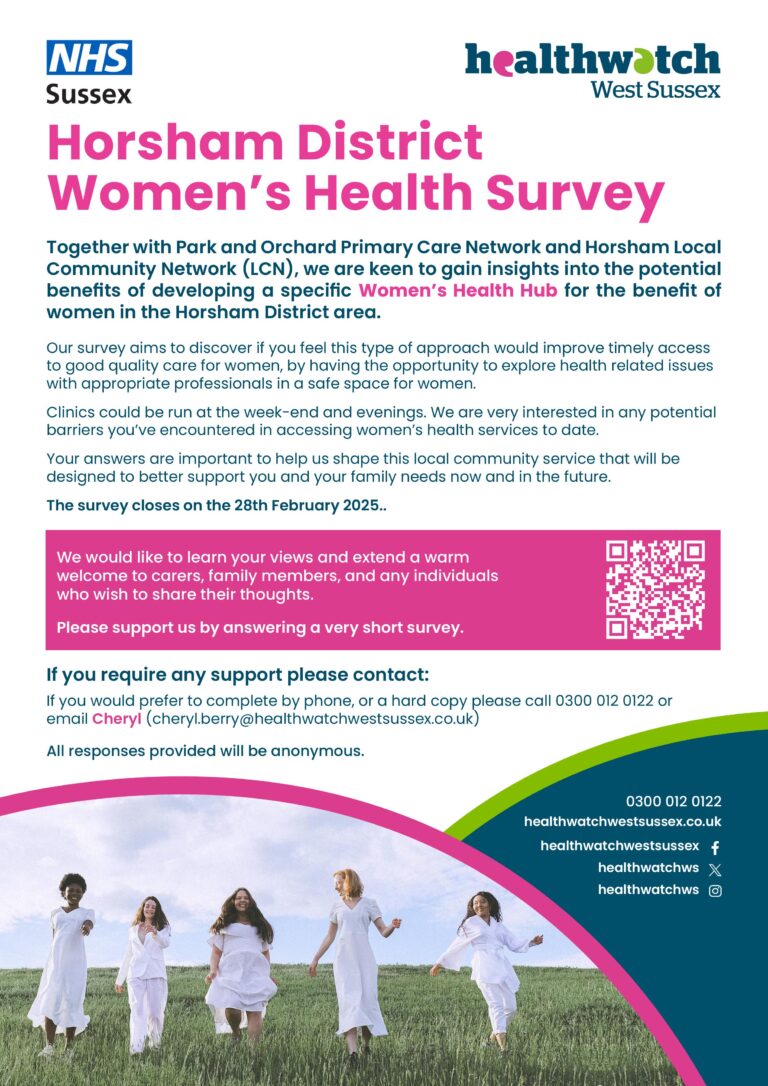 NHS
Sussex

healthwatch
West Sussex

Horsham District Women's Health Survey

Together with Park and Orchard Primary Care Network and Horsham Local Community Network (LCN), we are keen to gain insights into the potential benefits of developing a specific Women's Health Hub for the benefit of women in the Horsham District area.

Our survey aims to discover if you feel this type of approach would improve timely access to good quality care for women, by having the opportunity to explore health related issues with appropriate professionals in a safe space for women.

Clinics could be run at the week-end and evenings. We are very interested in any potential barriers you've encountered in accessing women's health services to date.

Your answers are important to help us shape this local community service that will be designed to better support you and your family needs now and in the future.

The survey closes on the 28th February 2025..

We would like to learn your views and extend a warm welcome to carers, family members, and any individuals who wish to share their thoughts.

Please support us by answering a very short survey.

If you require any support please contact:

If you would prefer to complete by phone, or a hard copy please call 0300 012 0122 or email Cheryl (cheryl.berry@healthwatchwestsussex.co.uk)

All responses provided will be anonymous.

0300 012 0122
healthwatchwestsussex.co.uk
healthwatchwestsussex
healthwatchws
healthwatchws